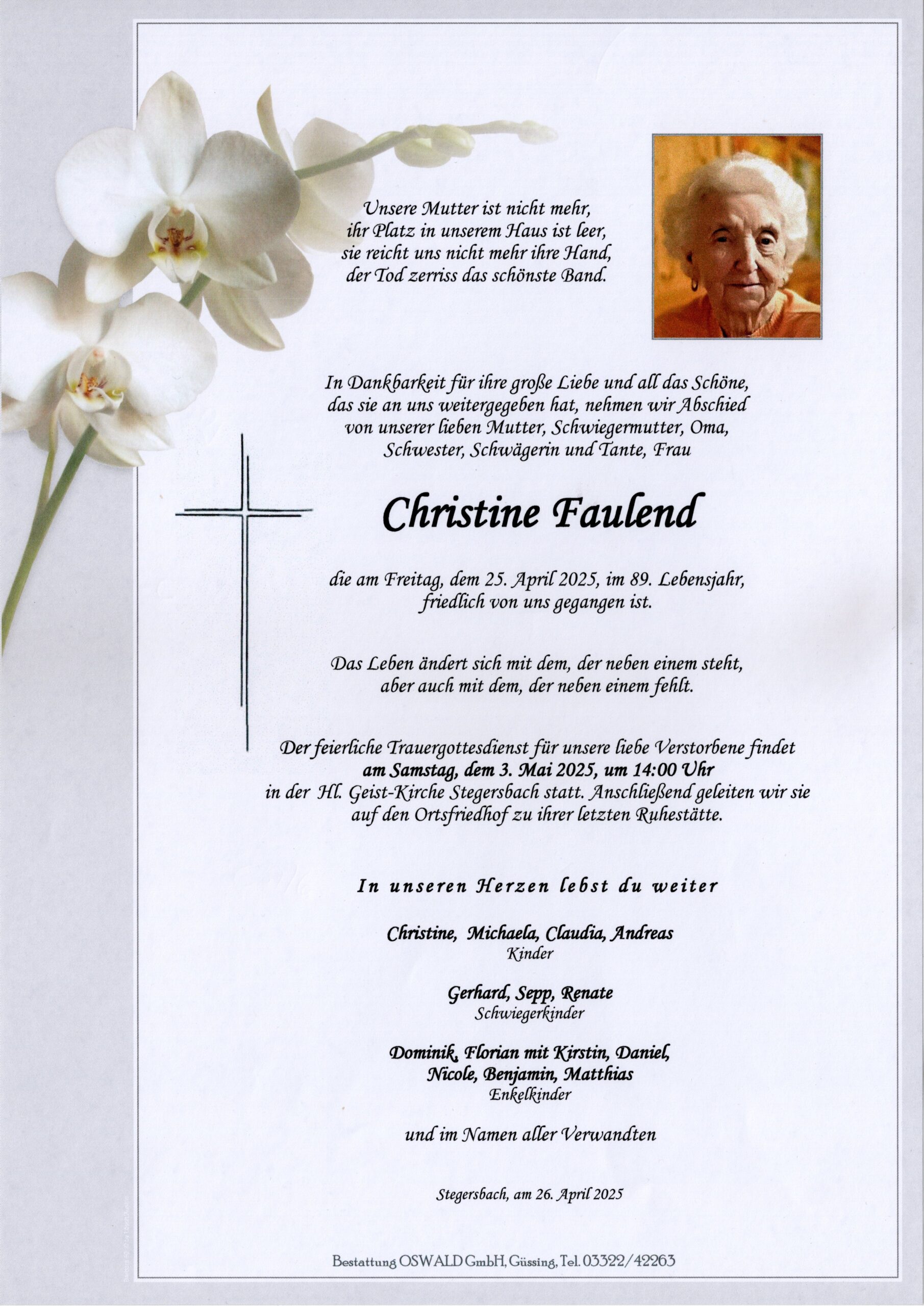 Unsere Mutter ist nicht mehr,
ihr Platz in unserem Haus ist leer,
sie reicht uns nicht mehr ihre Hand,
der Tod zerriss das schönste Band.

In Dankbarkeit für ihre große Liebe und all das Schöne, das sie an uns weitergegeben hat, nehmen wir Abschied von unserer lieben Mutter, Schwiegermutter, Oma, Schwester, Schwägerin und Tante, Frau

Christine Faulend

die am Freitag, dem 25. April 2025, im 89. Lebensjahr, friedlich von uns gegangen ist.

Das Leben ändert sich mit dem, der neben einem steht, aber auch mit dem, der neben einem fehlt.

Der feierliche Trauergottesdienst für unsere liebe Verstorbene findet am Samstag, dem 3. Mai 2025, um 14:00 Uhr in der Hl. Geist-Kirche Stegersbach statt. Anschließend geleiten wir sie auf den Ortsfriedhof zu ihrer letzten Ruhestätte.

In unseren Herzen lebst du weiter

Christine, Michaela, Claudia, Andreas
Kinder

Gerhard, Sepp, Renate
Schwiegerkinder

Dominik, Florian mit Kirstin, Daniel,
Nicole, Benjamin, Matthias
Enkelkinder

und im Namen aller Verwandten

Stegersbach, am 26. April 2025

Bestattung OSWALD GmbH, Güssing, Tel. 03322/42263